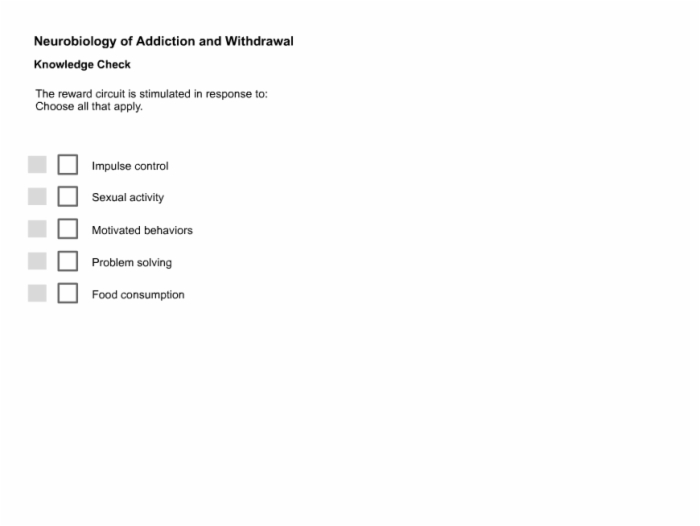 Neurobiology of Addiction and Withdrawal

Knowledge Check

The reward circuit is stimulated in response to:
Choose all that apply.

Impulse control

Sexual activity

Motivated behaviors

Problem solving

Food consumption